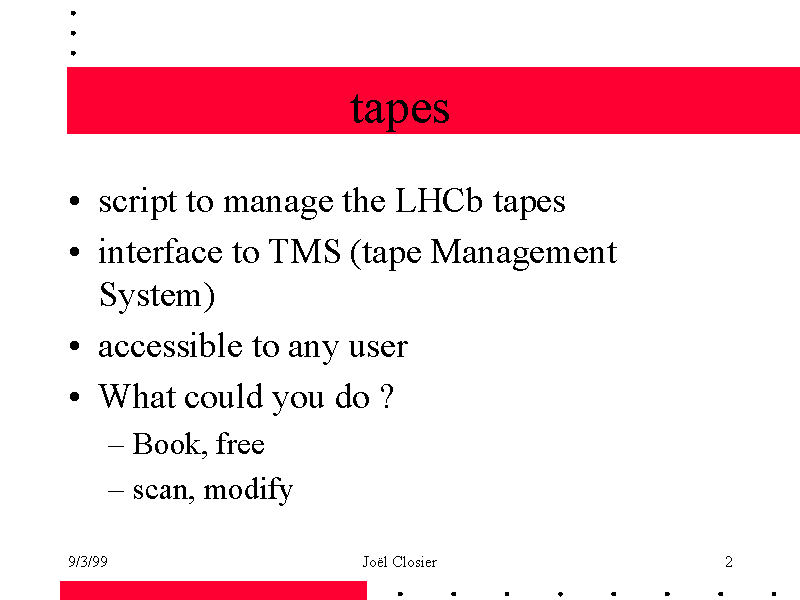 tapes

• script to manage the LHCb tapes
• interface to TMS (tape Management System)
• accessible to any user
• What could you do ?
– Book, free
– scan, modify

9/3/99
Joël Closier
2